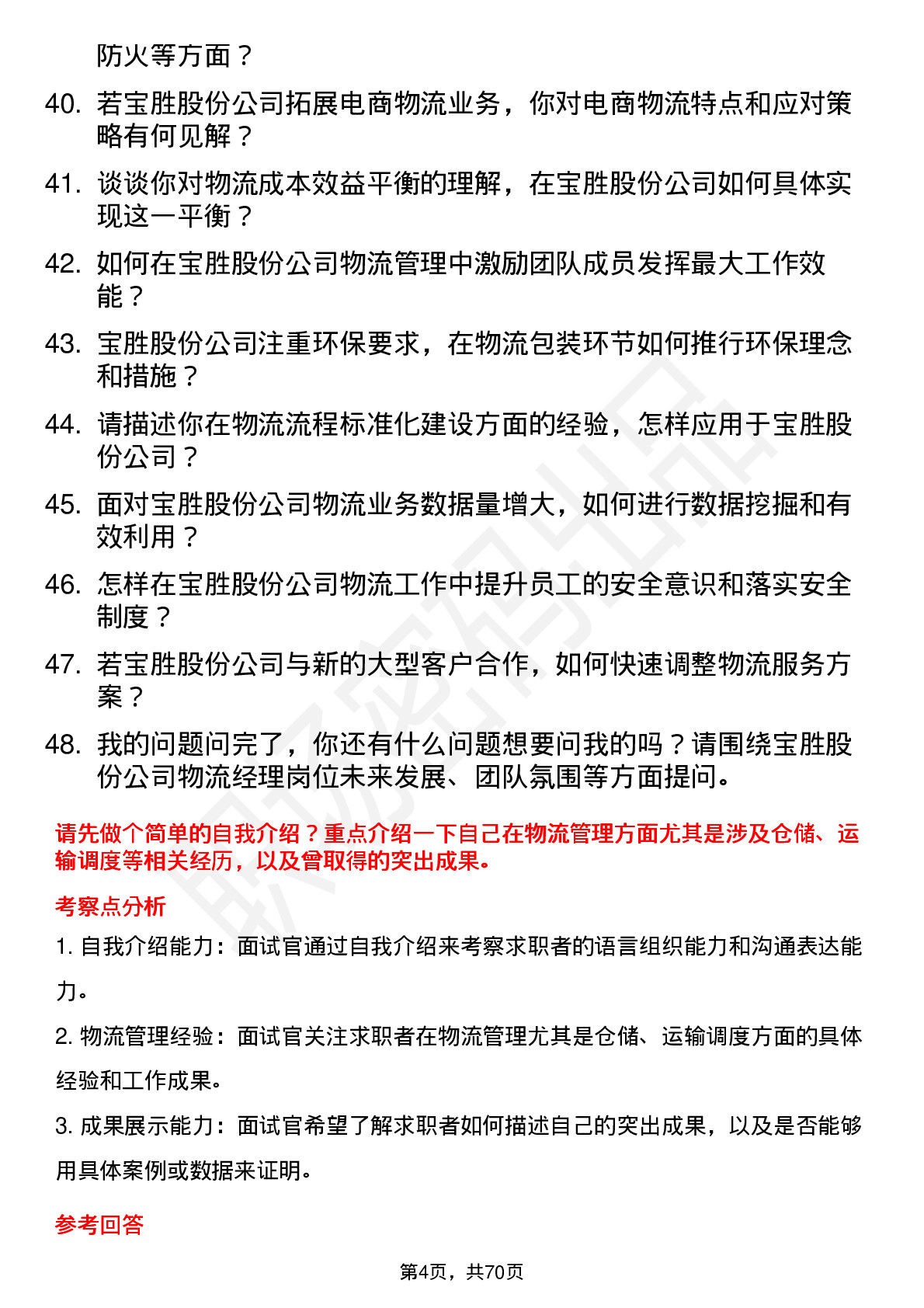 防火等方面？

40. 若宝胜股份公司拓展电商物流业务，你对电商物流特点和应对策略有何见解？

41. 谈谈你对物流成本效益平衡的理解，在宝胜股份公司如何具体实现这一平衡？

42. 如何在宝胜股份公司物流管理中激励团队成员发挥最大工作效能？

43. 宝胜股份公司注重环保要求，在物流包装环节如何推行环保理念和措施？

44. 请描述你在物流流程标准化建设方面的经验，怎样应用于宝胜股份公司？

45. 面对宝胜股份公司物流业务数据量增大，如何进行数据挖掘和有效利用？

46. 怎样在宝胜股份公司物流工作中提升员工的安全意识和落实安全制度？

47. 若宝胜股份公司与新的大型客户合作，如何快速调整物流服务方案？

48. 我的问题问完了，你还有什么问题想要问我的吗？请围绕宝胜股份公司物流经理岗位未来发展、团队氛围等方面提问。

请先做个简单的自我介绍？重点介绍一下自己在物流管理方面尤其是涉及仓储、运输调度等相关经历，以及曾取得的突出成果。

考察点分析

1. 自我介绍能力：面试官通过自我介绍来考察求职者的语言组织能力和沟通表达能力。

2. 物流管理经验：面试官关注求职者在物流管理尤其是仓储、运输调度方面的具体经验和工作成果。

3. 成果展示能力：面试官希望了解求职者如何描述自己的突出成果，以及是否能够用具体案例或数据来证明。

参考回答

第4页，共70页